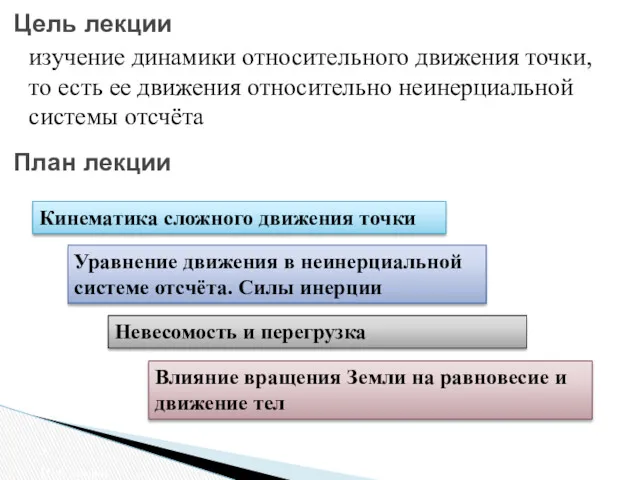 Цель лекции

изучение динамики относительного движения точки, то есть ее движения относительно неинерциальной системы отсчёта

План лекции

Кинематика сложного движения точки

Уравнение движения в неинерциальной системе отсчёта. Силы инерции

Невесомость и перегрузка

Влияние вращения Земли на равновесие и движение тел